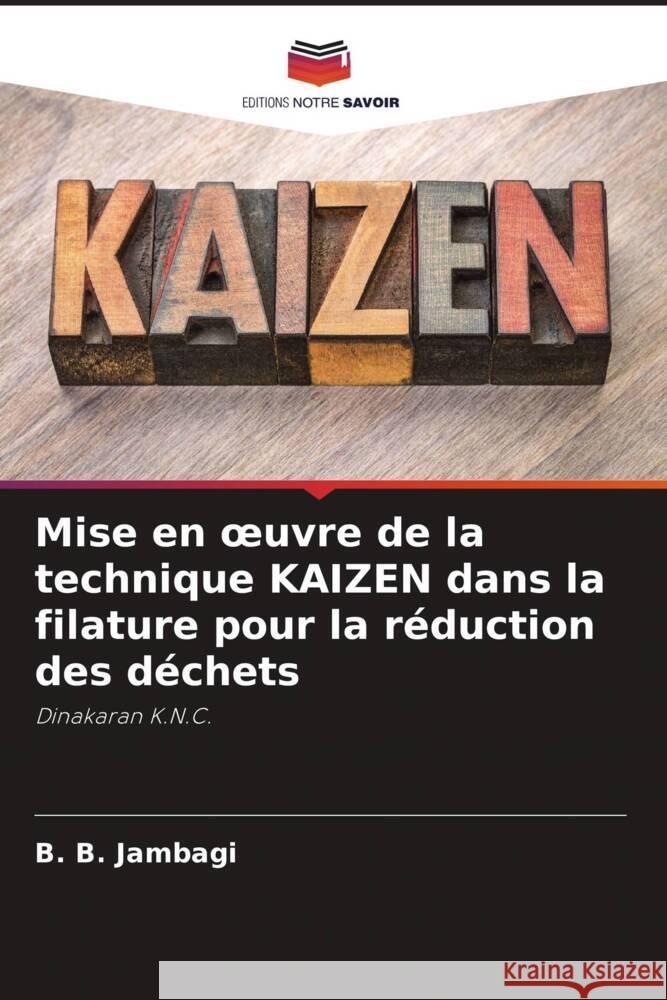 EDITIONS NOTRE SAVOIR

KAIZEN

Mise en œuvre de la technique KAIZEN dans la filature pour la réduction des déchets

Dinakaran K.N.C.

B. B. Jambagi